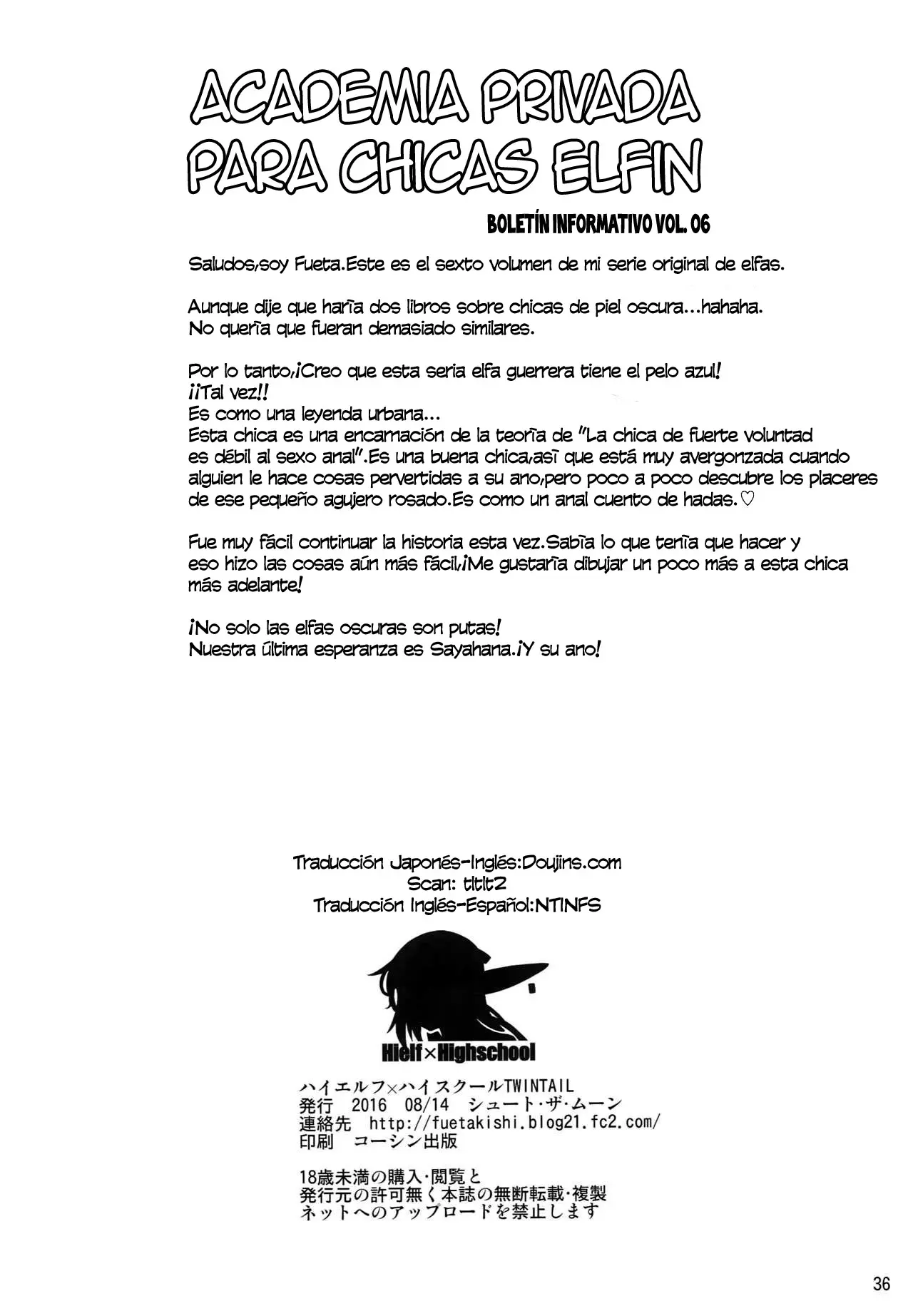 ACADEMIA PRIVADA PARA CHICAS ELFIN

BOLETÍN INFORMATIVO VOL. 06

Saludos,soy Fueta.Este es el sexto volumen de mi serie original de elfas.

Aunque dije que haría dos libros sobre chicas de piel oscura...hahaha. No quería que fueran demasiado similares.

Por lo tanto,¡Creo que esta seria elfa guerrera tiene el pelo azul! ¡¡Tal vez!! Es como una leyenda urbana... Esta chica es una encarnación de la teoría de "La chica de fuerte voluntad es débil al sexo anal".Es una buena chica,así que está muy avergonzada cuando alguien le hace cosas pervertidas a su ano,pero poco a poco descubre los placeres de ese pequeño agujero rosado.Es como un anal cuento de hadas.♡

Fue muy fácil continuar la historia esta vez.Sabía lo que tenía que hacer y eso hizo las cosas aún más fácil,¡Me gustaría dibujar un poco más a esta chica más adelante!

¡No solo las elfas oscuras son putas! Nuestra última esperanza es Sayahana.¡Y su ano!

Traducción Japonés-Inglés:Doujins.com
Scan: tltlt2
Traducción Inglés-Español:NTINFS

Hielf×Highschool

ハイエルフ×ハイスクールTWINTAIL
発行 2016 08/14 シュート・ザ・ムーン
連絡先 http://fuetakishi.blog21.fc2.com/
印刷 コーシン出版

18歳未満の購入・閲覧と
発行元の許可無く本誌の無断転載・複製
ネットへのアップロードを禁止します

36